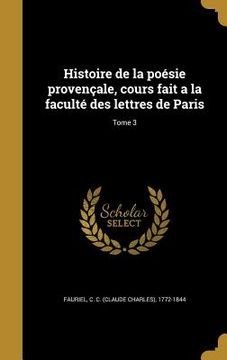 Histoire de la poésie provençale, cours fait a la faculté des lettres de Paris

Tome 3

Scholar SELECT

FAURIEL, C. C. (CLAUDE CHARLES), 1772-1844